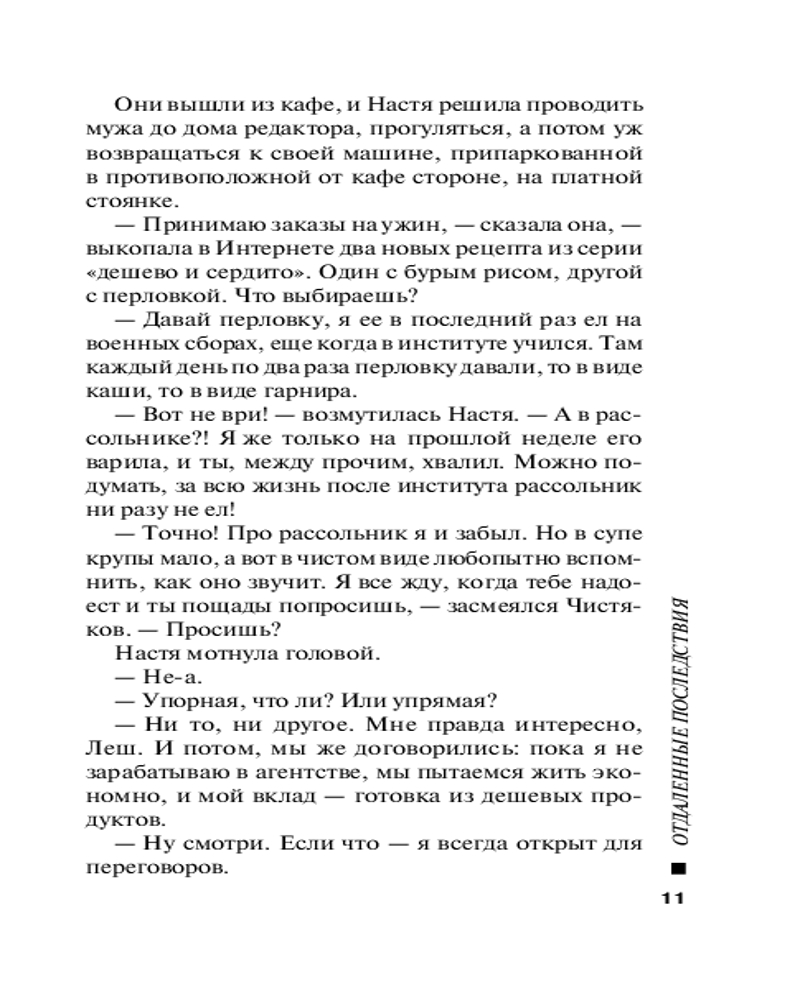 Они вышли из кафе, и Настя решила проводить мужа до дома редактора, прогуляться, а потом уж возвращаться к своей машине, припаркованной в противоположной от кафе стороне, на платной стоянке.

— Принимаю заказы на ужин, — сказала она, — выкопала в Интернете два новых рецепта из серии «дешево и сердито». Один с бурым рисом, другой с перловкой. Что выбираешь?

— Давай перловку, я ее в последний раз ел на военных сборах, еще когда в институте учился. Там каждый день по два раза перловку давали, то в виде каши, то в виде гарнира.

— Вот не ври! — возмутилась Настя. — А в рассольнике?! Я же только на прошлой неделе его варила, и ты, между прочим, хвалил. Можно подумать, за всю жизнь после института рассольник ни разу не ел!

— Точно! Про рассольник я и забыл. Но в супе крупы мало, а вот в чистом виде любопытно вспомнить, как оно звучит. Я все жду, когда тебе надоест и ты пощады попросишь, — засмеялся Чистяков. — Просишь?

Настя мотнула головой.

— Не-а.

— Упорная, что ли? Или упрямая?

— Ни то, ни другое. Мне правда интересно, Леш. И потом, мы же договорились: пока я не зарабатываю в агентстве, мы пытаемся жить экономно, и мой вклад — готовка из дешевых продуктов.

— Ну смотри. Если что — я всегда открыт для переговоров.

ОТДАЛЕННЫЕ ПОСЛЕДСТВИЯ

11